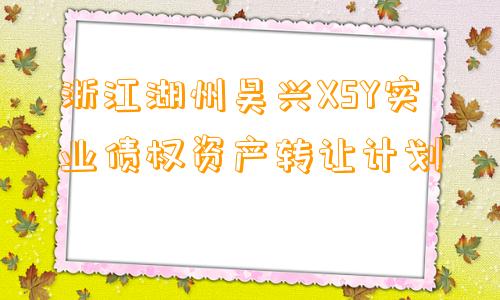 浙江湖州吴兴XSY实业债权资产转让计划